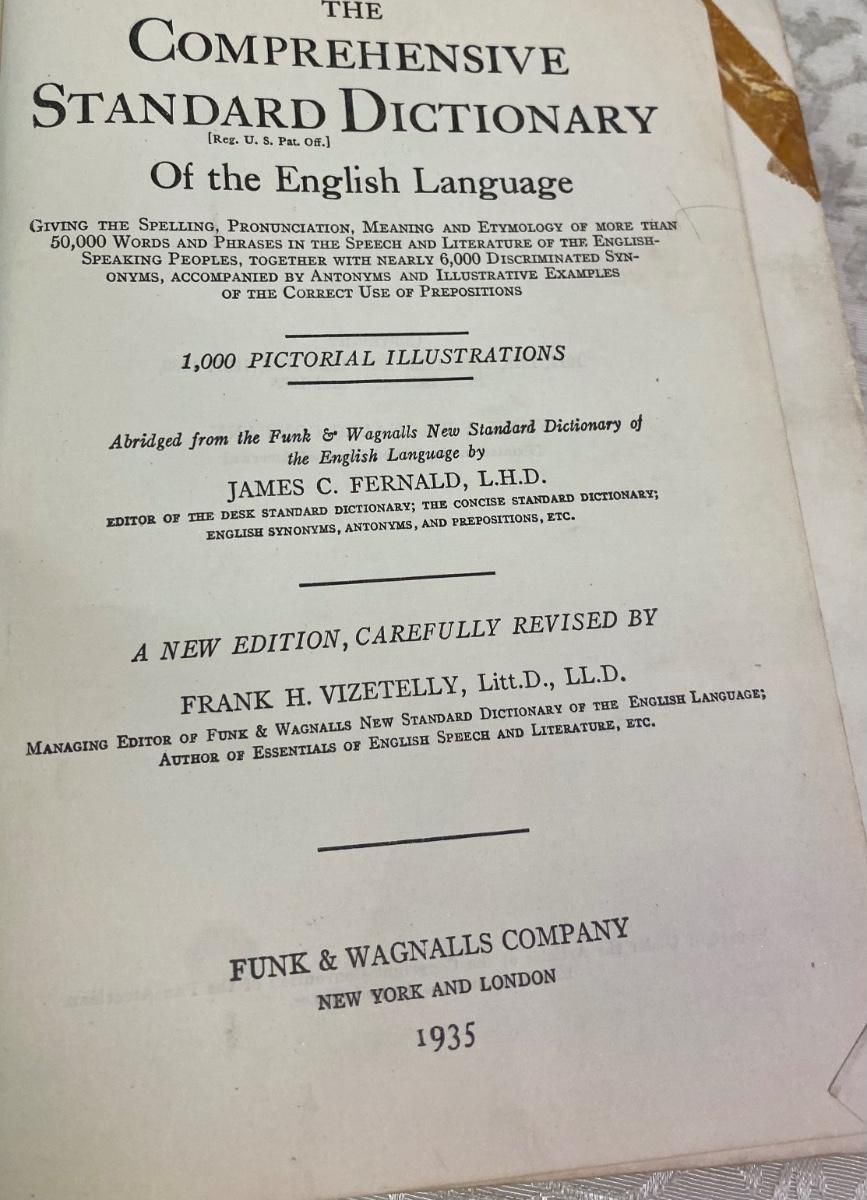 THE
COMPREHENSIVE
STANDARD DICTIONARY
[Reg. U. S. Pat. Off.]
Of the English Language

GIVING THE SPELLING, PRONUNCIATION, MEANING AND ETYMOLOGY OF MORE THAN 50,000 WORDS AND PHRASES IN THE SPEECH AND LITERATURE OF THE ENGLISH-SPEAKING PEOPLES, TOGETHER WITH NEARLY 6,000 DISCRIMINATED SYNONYMS, ACCOMPANIED BY ANTONYMS AND ILLUSTRATIVE EXAMPLES OF THE CORRECT USE OF PREPOSITIONS

1,000 PICTORIAL ILLUSTRATIONS

Abridged from the Funk & Wagnalls New Standard Dictionary of the English Language by
JAMES C. FERNALD, L.H.D.
EDITOR OF THE DESK STANDARD DICTIONARY; THE CONCISE STANDARD DICTIONARY; ENGLISH SYNONYMS, ANTONYMS, AND PREPOSITIONS, ETC.

A NEW EDITION, CAREFULLY REVISED BY
FRANK H. VIZETELLY, Litt.D., LL.D.
MANAGING EDITOR OF FUNK & WAGNALLS NEW STANDARD DICTIONARY OF THE ENGLISH LANGUAGE; AUTHOR OF ESSENTIALS OF ENGLISH SPEECH AND LITERATURE, ETC.

FUNK & WAGNALLS COMPANY
NEW YORK AND LONDON
1935